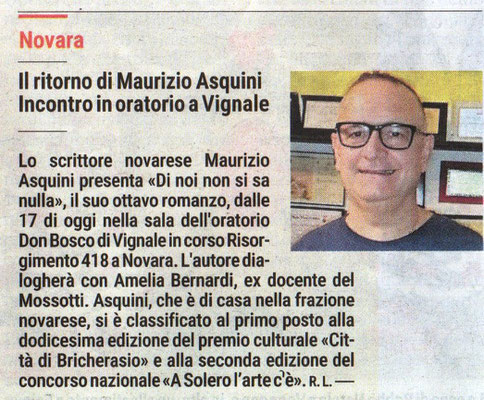 Novara

Il ritorno di Maurizio Asquini
Incontro in oratorio a Vignale

Lo scrittore novarese Maurizio Asquini presenta «Di noi non si sa nulla», il suo ottavo romanzo, dalle 17 di oggi nella sala dell'oratorio Don Bosco di Vignale in corso Risorgimento 418 a Novara. L'autore dialogherà con Amelia Bernardi, ex docente del Mossotti. Asquini, che è di casa nella frazione novarese, si è classificato al primo posto alla dodicesima edizione del premio culturale «Città di Bricherasio» e alla seconda edizione del concorso nazionale «A Solero l'arte c'è». R. L. —